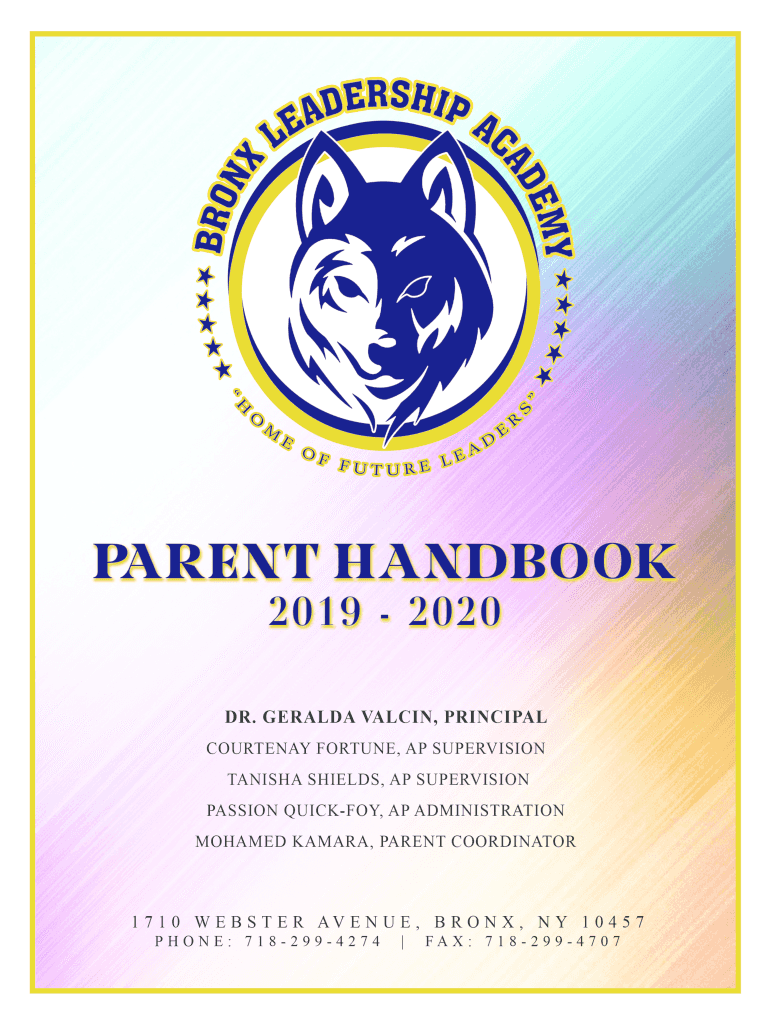 BRONX LEADERSHIP ACADEMY

"HOME OF FUTURE LEADERS"

PARENT HANDBOOK
2019 - 2020

DR. GERALDA VALCIN, PRINCIPAL
COURTENAY FORTUNE, AP SUPERVISION
TANISHA SHIELDS, AP SUPERVISION
PASSION QUICK-FOY, AP ADMINISTRATION
MOHAMED KAMARA, PARENT COORDINATOR

1710 WEBSTER AVENUE, BRONX, NY 10457
PHONE: 718-299-4274 | FAX: 718-299-4707